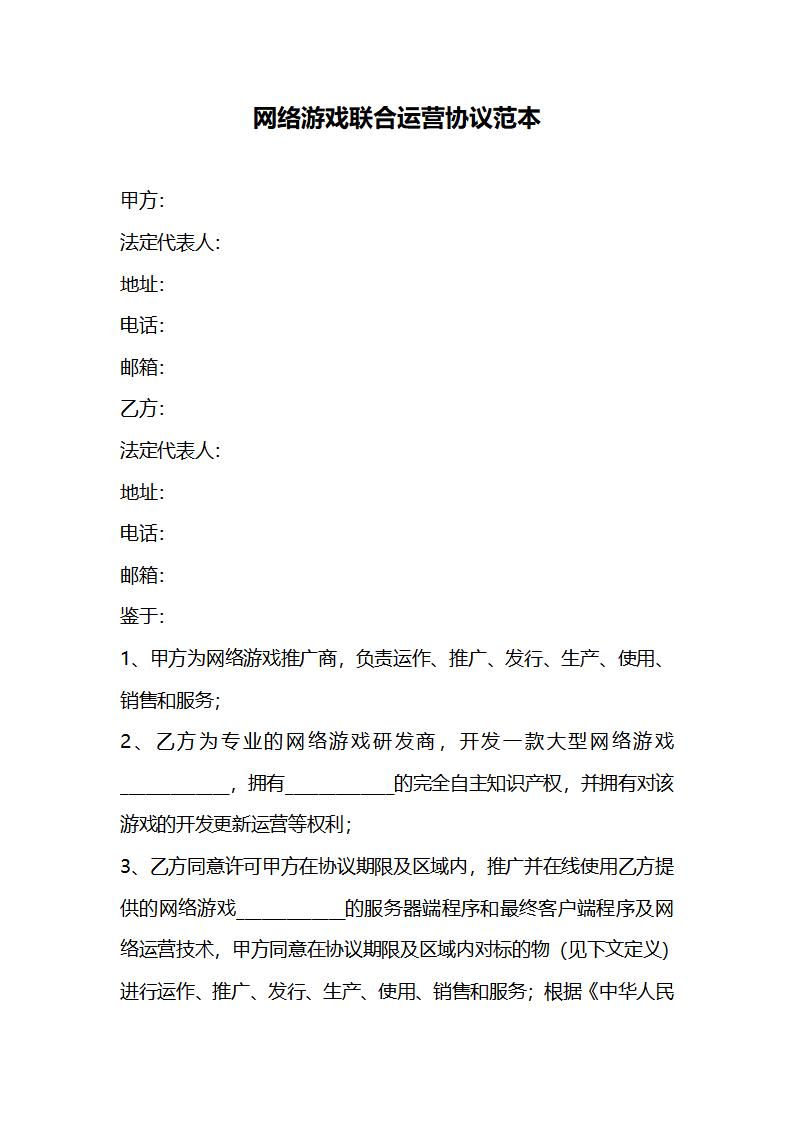 网络游戏联合运营协议范本

甲方:

法定代表人:

地址:

电话:

邮箱:

乙方:

法定代表人:

地址:

电话:

邮箱:

鉴于:

1、甲方为网络游戏推广商，负责运作、推广、发行、生产、使用、销售和服务;

2、乙方为专业的网络游戏研发商，开发一款大型网络游戏___________，拥有___________的完全自主知识产权，并拥有对该游戏的开发更新运营等权利;

3、乙方同意许可甲方在协议期限及区域内，推广并在线使用乙方提供的网络游戏___________的服务器端程序和最终客户端程序及网络运营技术，甲方同意在协议期限及区域内对标的物（见下文定义）进行运作、推广、发行、生产、使用、销售和服务；根据《中华人民